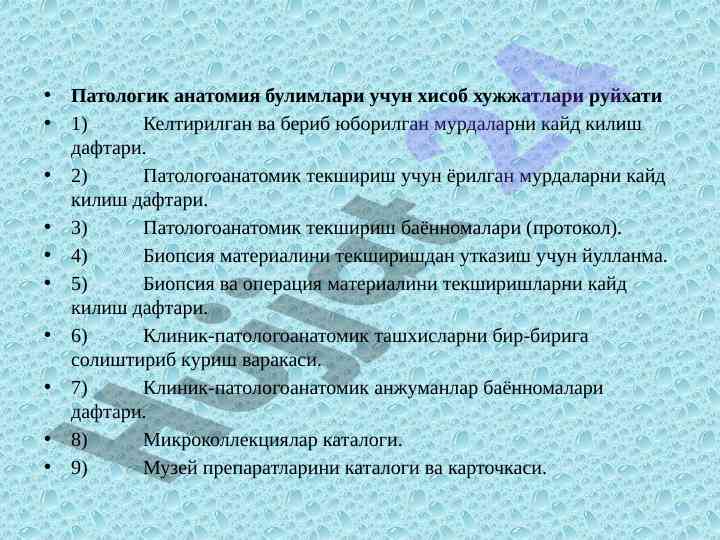 • Патологик анатомия булимлари учун хисоб хужжатлари руйхати
• 1) Келтирилган ва бериб юборилган мурдаларни кайд килиш дафтари.
• 2) Патологоанатомик текшириш учун ёрилган мурдаларни кайд килиш дафтари.
• 3) Патологоанатомик текшириш баённомалари (протокол).
• 4) Биопсия материалини текширишдан утказиш учун йулланма.
• 5) Биопсия ва операция материалини текширишларни кайд килиш дафтари.
• 6) Клиник-патологоанатомик ташхисларни бир-бирига солиштириб куриш варакаси.
• 7) Клиник-патологоанатомик анжуманлар баённомалари дафтари.
• 8) Микроколлекциялар каталоги.
• 9) Музей препаратларини каталоги ва карточкаси.

Hujjat 24